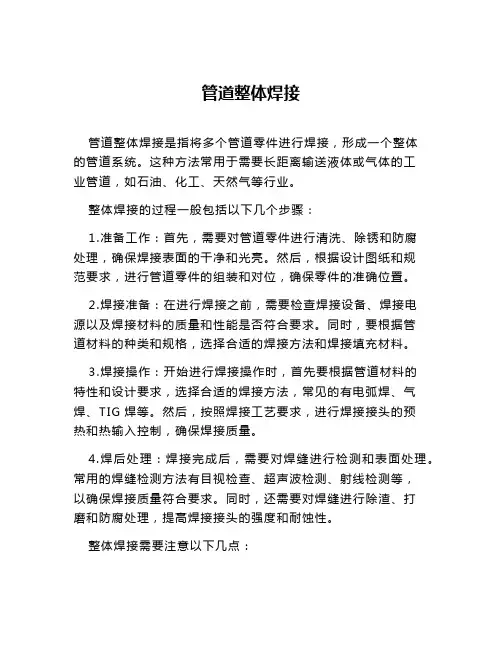 管道整体焊接

管道整体焊接是指将多个管道零件进行焊接，形成一个整体的管道系统。这种方法常用于需要长距离输送液体或气体的工业管道，如石油、化工、天然气等行业。

整体焊接的过程一般包括以下几个步骤：

1.准备工作：首先，需要对管道零件进行清洗、除锈和防腐处理，确保焊接表面的干净和光亮。然后，根据设计图纸和规范要求，进行管道零件的组装和对位，确保零件的准确位置。

2.焊接准备：在进行焊接之前，需要检查焊接设备、焊接电源以及焊接材料的质量和性能是否符合要求。同时，要根据管道材料的种类和规格，选择合适的焊接方法和焊接填充材料。

3.焊接操作：开始进行焊接操作时，首先要根据管道材料的特性和设计要求，选择合适的焊接方法，常见的有电弧焊、气焊、TIG 焊等。然后，按照焊接工艺要求，进行焊接接头的预热和热输入控制，确保焊接质量。

4.焊后处理：焊接完成后，需要对焊缝进行检测和表面处理。常用的焊缝检测方法有目视检查、超声波检测、射线检测等，以确保焊接质量符合要求。同时，还需要对焊缝进行除渣、打磨和防腐处理，提高焊接接头的强度和耐蚀性。

整体焊接需要注意以下几点：